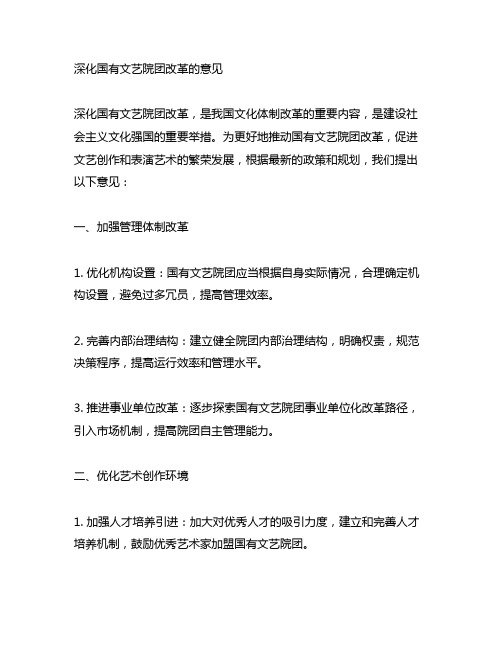 深化国有文艺院团改革的意见

深化国有文艺院团改革，是我国文化体制改革的重要内容，是建设社会主义文化强国的重要举措。为更好地推动国有文艺院团改革，促进文艺创作和表演艺术的繁荣发展，根据最新的政策和规划，我们提出以下意见：

一、加强管理体制改革

1. 优化机构设置：国有文艺院团应当根据自身实际情况，合理确定机构设置，避免过多冗员，提高管理效率。

2. 完善内部治理结构：建立健全院团内部治理结构，明确权责，规范决策程序，提高运行效率和管理水平。

3. 推进事业单位改革：逐步探索国有文艺院团事业单位化改革路径，引入市场机制，提高院团自主管理能力。

二、优化艺术创作环境

1. 加强人才培养引进：加大对优秀人才的吸引力度，建立和完善人才培养机制，鼓励优秀艺术家加盟国有文艺院团。